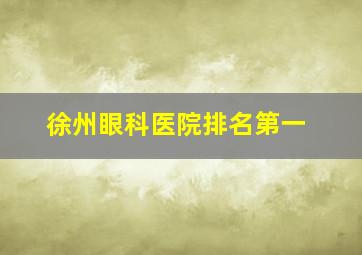 徐州眼科医院排名第一